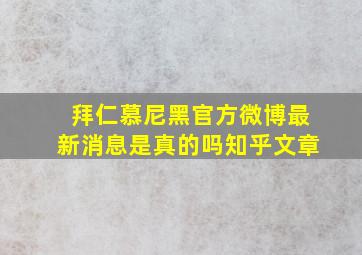 拜仁慕尼黑官方微博最新消息是真的吗知乎文章